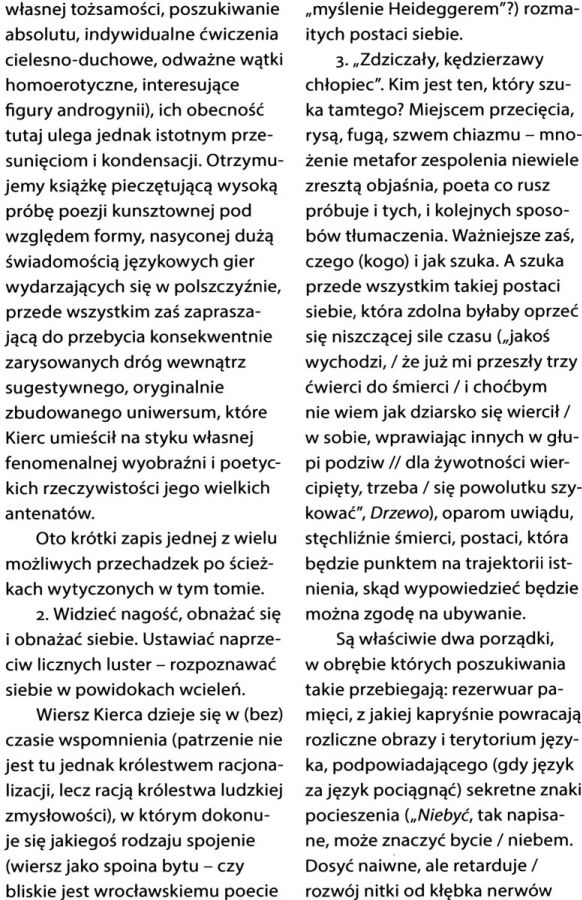 własnej tożsamości, poszukiwanie absolutu, indywidualne ćwiczenia cielesno-duchowe, odważne wątki homoerotyczne, interesujące figury androgynii), ich obecność tutaj ulega jednak istotnym przesunięciom i kondensacji. Otrzymujemy książkę pieczętującą wysoką próbę poezji kunsztownej pod względem formy, nasyconej dużą świadomością językowych gier wydarzających się w polszczyźnie, przede wszystkim zaś zapraszającą do przebycia konsekwentnie zarysowanych dróg wewnątrz sugestywnego, oryginalnie zbudowanego uniwersum, które Kierc umieścił na styku własnej fenomenalnej wyobraźni i poetyckich rzeczywistości jego wielkich antenatów.

Oto krótki zapis jednej z wielu możliwych przechadzek po ścieżkach wytyczonych w tym tomie.

2. Widzieć nagość, obnażać się i obnażać siebie. Ustawiać naprzeciw licznych luster – rozpoznawać siebie w powidokach wcieleń.

Wiersz Kierca dzieje się w (bez) czasie wspomnienia (patrzenie nie jest tu jednak królestwem racjonalizacji, lecz racją królestwa ludzkiej zmysłowości), w którym dokonuje się jakiegoś rodzaju spojenie (wiersz jako spoina bytu – czy bliskie jest wrocławskiemu poecie „myślenie Heideggerem"?) rozmaitych postaci siebie.

3. „Zdziczały, kędzierzawy chłopiec". Kim jest ten, który szuka tamtego? Miejscem przecięcia, rysą, fugą, szwem chiazmu – mnożenie metafor zespolenia niewiele zresztą objaśnia, poeta co rusz próbuje i tych, i kolejnych sposobów tłumaczenia. Ważniejsze zaś, czego (kogo) i jak szuka. A szuka przede wszystkim takiej postaci siebie, która zdolna byłaby oprzeć się niszczącej sile czasu („jakoś wychodzi, / że już mi przeszły trzy ćwierci do śmierci / i choćbym nie wiem jak dziarsko się wiercił / w sobie, wprawiając innych w głupi podziw // dla żywotności wiercipięty, trzeba / się powolutku szykować", Drzewo), oparom uwiądu, stęchliźnie śmierci, postaci, która będzie punktem na trajektorii istnienia, skąd wypowiedzieć będzie można zgodę na ubywanie.

Są właściwie dwa porządki, w obrębie których poszukiwania takie przebiegają: rezerwuar pamięci, z jakiej kapryśnie powracają rozliczne obrazy i terytorium języka, podpowiadającego (gdy język za język pociągnąć) sekretne znaki pocieszenia („Niebyć, tak napisane, może znaczyć bycie / niebem. Dosyć naiwne, ale retarduje / rozwój nitki od kłębka nerwów